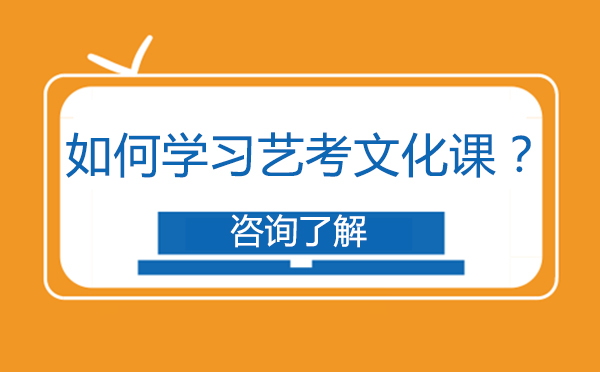 如何学习艺考文化课？

咨询了解